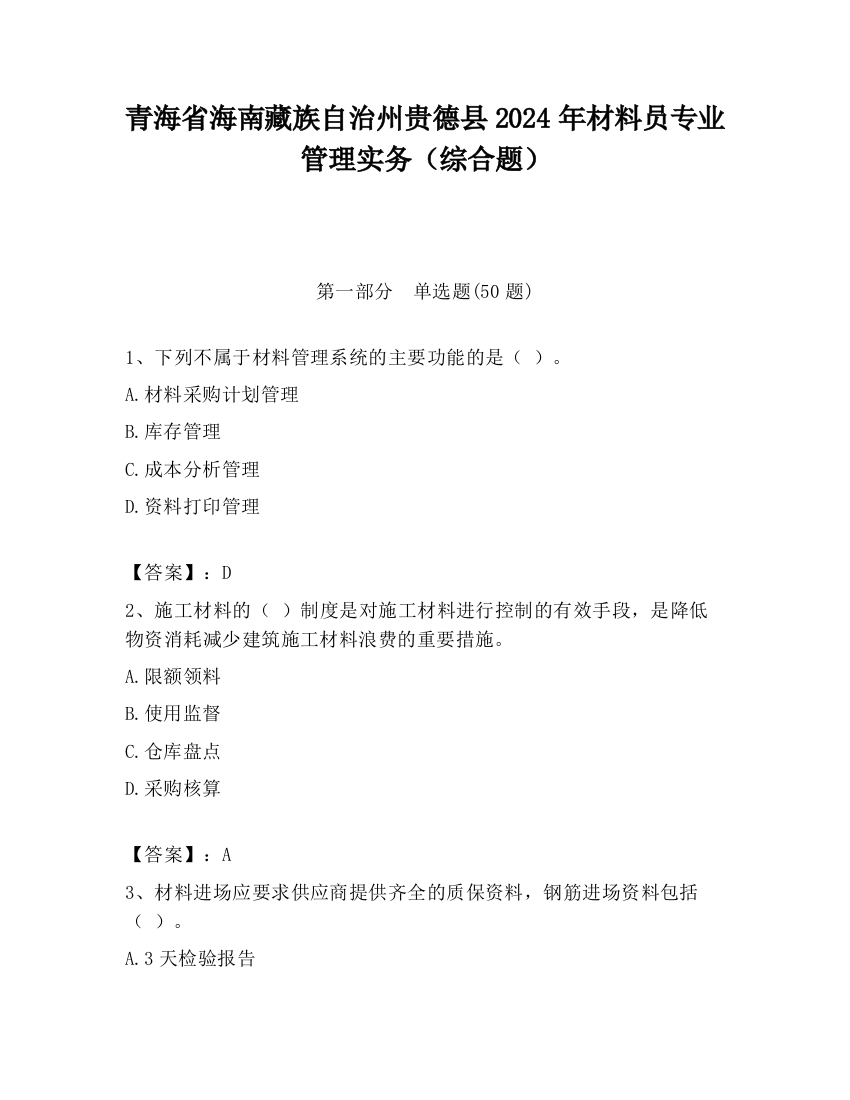 青海省海南藏族自治州贵德县2024年材料员专业管理实务（综合题）

第一部分 单选题(50题)

1、下列不属于材料管理系统的主要功能的是（ ）。

A.材料采购计划管理

B.库存管理

C.成本分析管理

D.资料打印管理

【答案】：D

2、施工材料的（ ）制度是对施工材料进行控制的有效手段，是降低物资消耗减少建筑施工材料浪费的重要措施。

A.限额领料

B.使用监督

C.仓库盘点

D.采购核算

【答案】：A

3、材料进场应要求供应商提供齐全的质保资料，钢筋进场资料包括（ ）。

A.3天检验报告